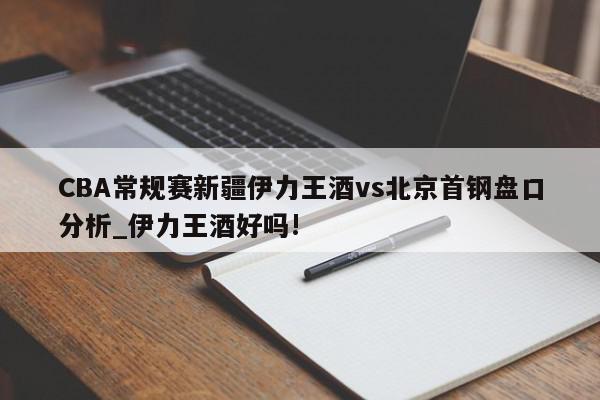 CBA常规赛新疆伊力王酒vs北京首钢盘口分析_伊力王酒好吗!